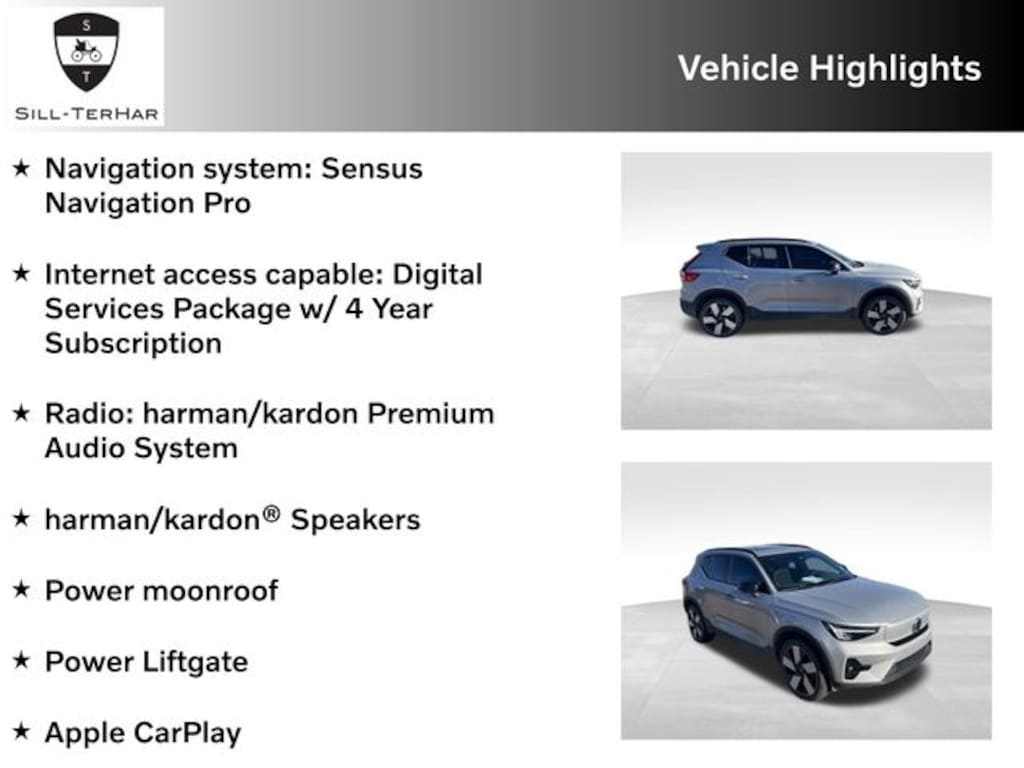 S
T
SILL-TERHAR

Vehicle Highlights

★ Navigation system: Sensus Navigation Pro

★ Internet access capable: Digital Services Package w/ 4 Year Subscription

★ Radio: harman/kardon Premium Audio System

★ harman/kardon® Speakers

★ Power moonroof

★ Power Liftgate

★ Apple CarPlay